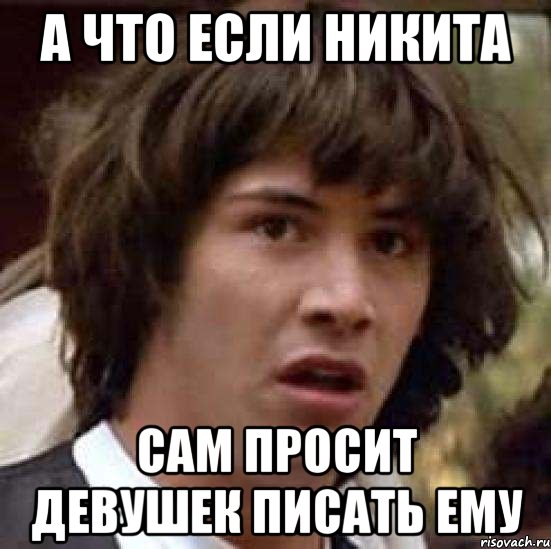 А ЧТО ЕСЛИ НИКИТА

САМ ПРОСИТ ДЕВУШЕК ПИСАТЬ ЕМУ

risovach.ru